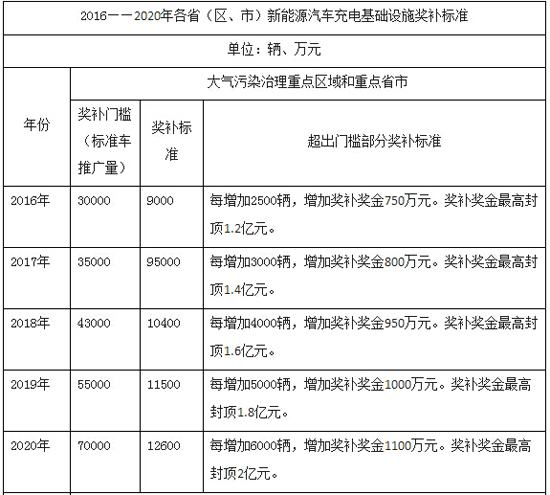 2016——2020年各省（区、市）新能源汽车充电基础设施奖补标准

单位：辆、万元

| 年份 | 大气污染治理重点区域和重点省市 | | |
|---|---|---|---|
| | 奖补门槛（标准车推广量） | 奖补标准 | 超出门槛部分奖补标准 |
| 2016年 | 30000 | 9000 | 每增加2500辆，增加奖补奖金750万元。奖补奖金最高封顶1.2亿元。 |
| 2017年 | 35000 | 95000 | 每增加3000辆，增加奖补奖金800万元。奖补奖金最高封顶1.4亿元。 |
| 2018年 | 43000 | 10400 | 每增加4000辆，增加奖补奖金950万元。奖补奖金最高封顶1.6亿元。 |
| 2019年 | 55000 | 11500 | 每增加5000辆，增加奖补奖金1000万元。奖补奖金最高封顶1.8亿元。 |
| 2020年 | 70000 | 12600 | 每增加6000辆，增加奖补奖金1100万元。奖补奖金最高封顶2亿元。 |